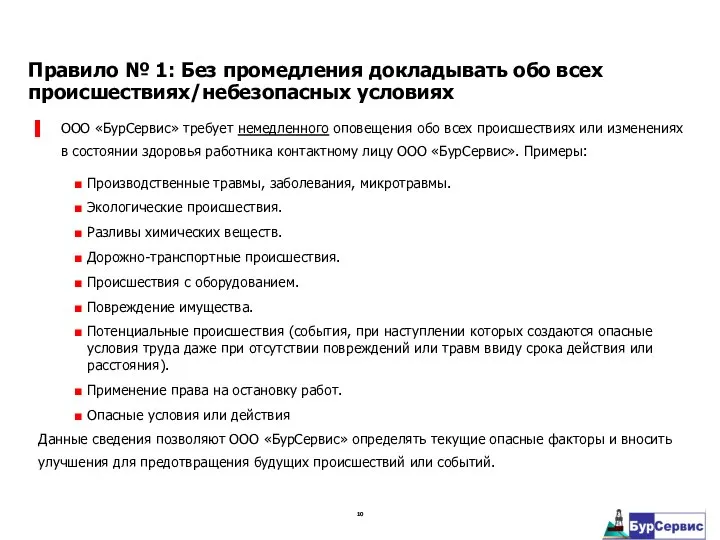 Правило № 1: Без промедления докладывать обо всех происшествиях/небезопасных условиях

ООО «БурСервис» требует немедленного оповещения обо всех происшествиях или изменениях в состоянии здоровья работника контактному лицу ООО «БурСервис». Примеры:

Производственные травмы, заболевания, микротравмы.

Экологические происшествия.

Разливы химических веществ.

Дорожно-транспортные происшествия.

Происшествия с оборудованием.

Повреждение имущества.

Потенциальные происшествия (события, при наступлении которых создаются опасные условия труда даже при отсутствии повреждений или травм ввиду срока действия или расстояния).

Применение права на остановку работ.

Опасные условия или действия

Данные сведения позволяют ООО «БурСервис» определять текущие опасные факторы и вносить улучшения для предотвращения будущих происшествий или событий.

10

БурСервис